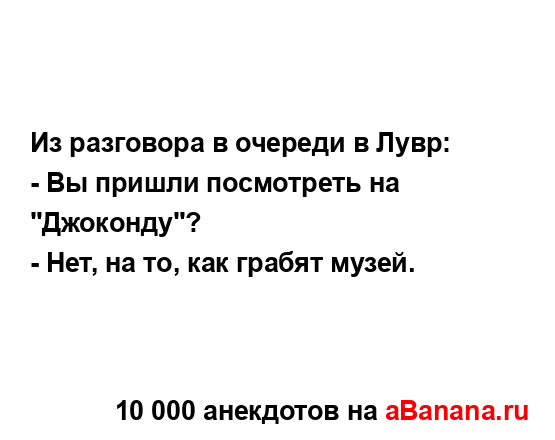 Из разговора в очереди в Лувр:
- Вы пришли посмотреть на "Джоконду"?
- Нет, на то, как грабят музей.

10 000 анекдотов на aBanana.ru